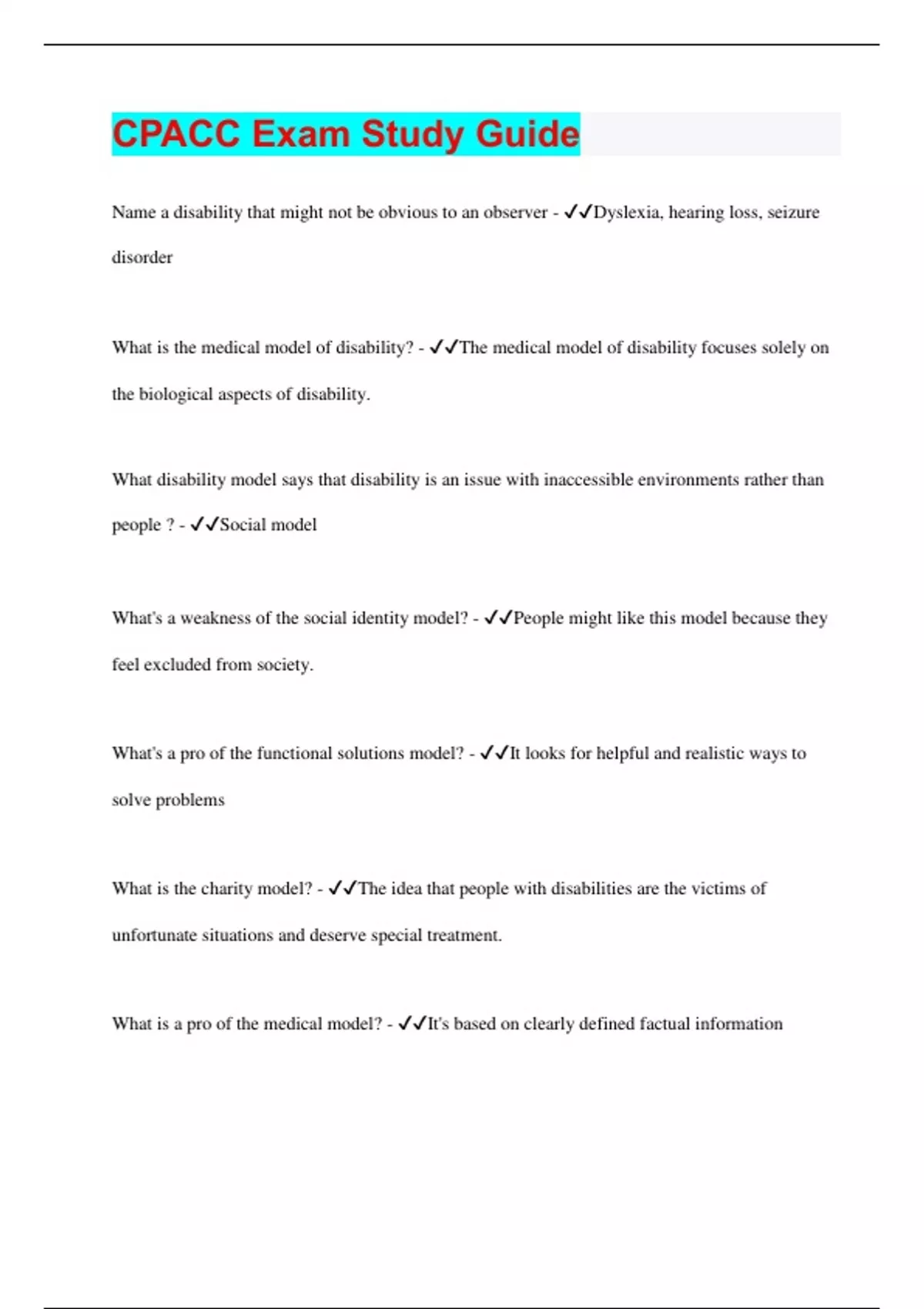 CPACC Exam Study Guide

Name a disability that might not be obvious to an observer - ✓✓Dyslexia, hearing loss, seizure disorder

What is the medical model of disability? - ✓✓The medical model of disability focuses solely on the biological aspects of disability.

What disability model says that disability is an issue with inaccessible environments rather than people ? - ✓✓Social model

What's a weakness of the social identity model? - ✓✓People might like this model because they feel excluded from society.

What's a pro of the functional solutions model? - ✓✓It looks for helpful and realistic ways to solve problems

What is the charity model? - ✓✓The idea that people with disabilities are the victims of unfortunate situations and deserve special treatment.

What is a pro of the medical model? - ✓✓It's based on clearly defined factual information